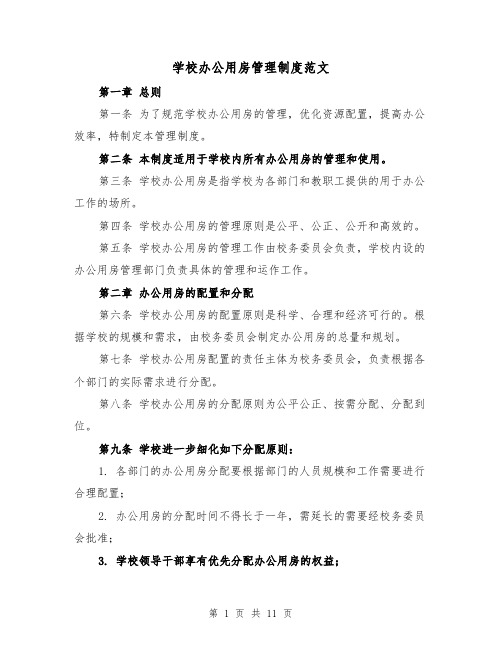 学校办公用房管理制度范文

第一章 总则

第一条 为了规范学校办公用房的管理，优化资源配置，提高办公效率，特制定本管理制度。

第二条 本制度适用于学校内所有办公用房的管理和使用。

第三条 学校办公用房是指学校为各部门和教职工提供的用于办公工作的场所。

第四条 学校办公用房的管理原则是公平、公正、公开和高效的。

第五条 学校办公用房的管理工作由校务委员会负责，学校内设的办公用房管理部门负责具体的管理和运作工作。

第二章 办公用房的配置和分配

第六条 学校办公用房的配置原则是科学、合理和经济可行的。根据学校的规模和需求，由校务委员会制定办公用房的总量和规划。

第七条 学校办公用房配置的责任主体为校务委员会，负责根据各个部门的实际需求进行分配。

第八条 学校办公用房的分配原则为公平公正、按需分配、分配到位。

第九条 学校进一步细化如下分配原则：

1. 各部门的办公用房分配要根据部门的人员规模和工作需要进行合理配置；

2. 办公用房的分配时间不得长于一年，需延长的需要经校务委员会批准；

3. 学校领导干部享有优先分配办公用房的权益；

第 1 页 共 11 页